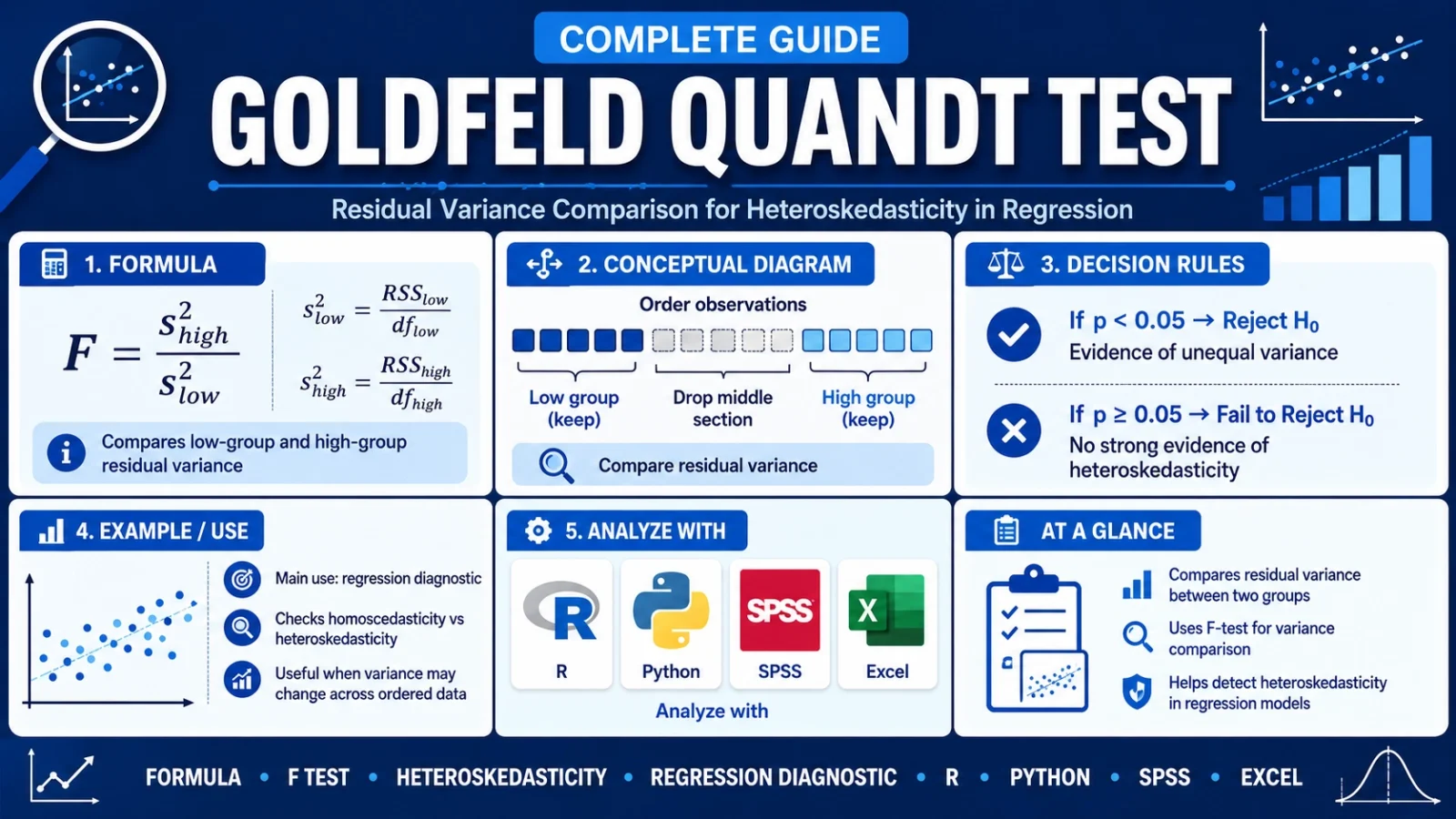 COMPLETE GUIDE

GOLDFELD QUANDT TEST

Residual Variance Comparison for Heteroskedasticity in Regression

1. FORMULA

$F = \frac{s^2_{high}}{s^2_{low}}$

$s^2_{low} = \frac{RSS_{low}}{df_{low}}$

$s^2_{high} = \frac{RSS_{high}}{df_{high}}$

Compares low-group and high-group residual variance

2. CONCEPTUAL DIAGRAM

Order observations

Low group (keep)

Drop middle section

High group (keep)

Compare residual variance

3. DECISION RULES

If p < 0.05 → Reject $H_0$
Evidence of unequal variance

If p ≥ 0.05 → Fail to Reject $H_0$
No strong evidence of heteroskedasticity

4. EXAMPLE / USE

Main use: regression diagnostic

Checks homoscedasticity vs heteroskedasticity

Useful when variance may change across ordered data

5. ANALYZE WITH

R

R

Python

SPSS

SPSS

X

Excel

Analyze with

AT A GLANCE

Compares residual variance between two groups

Uses F-test for variance comparison

Helps detect heteroskedasticity in regression models

FORMULA • F TEST • HETEROSKEDASTICITY • REGRESSION DIAGNOSTIC • R • PYTHON • SPSS • EXCEL